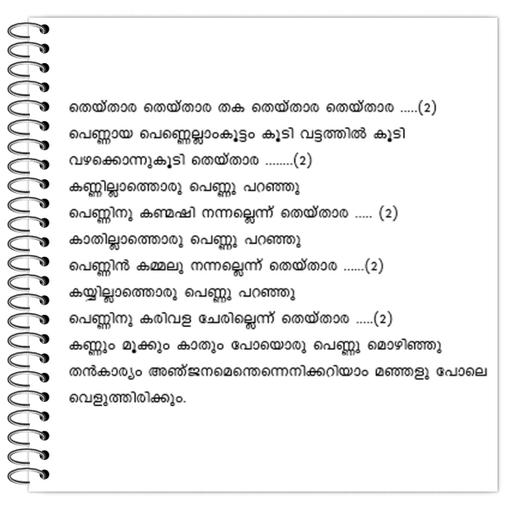 തെയ്താര തെയ്താര തക തെയ്താര തെയ്താര .....(2)

പെണ്ണായ പെണ്ണെല്ലാംകൂട്ടം കൂടി വട്ടത്തിൽ കൂടി

വഴക്കൊന്നുകൂടി തെയ്താര ........(2)

കണ്ണില്ലാത്തൊരു പെണ്ണു പറഞ്ഞു

പെണ്ണിനു കണ്മഷി നന്നല്ലെന്ന് തെയ്താര ..... (2)

കാതില്ലാത്തൊരു പെണ്ണു പറഞ്ഞു

പെണ്ണിൻ കമ്മലു നന്നല്ലെന്ന് തെയ്താര ......(2)

കയ്യില്ലാത്തൊരു പെണ്ണു പറഞ്ഞു

പെണ്ണിനു കരിവള ചേരില്ലെന്ന് തെയ്താര .....(2)

കണ്ണും മൂക്കും കാതും പോയൊരു പെണ്ണു മൊഴിഞ്ഞു

തൻകാര്യം അഞ്ജനമെന്തെന്നെനിക്കറിയാം മഞ്ഞളു പോലെ വെളുത്തിരിക്കും.